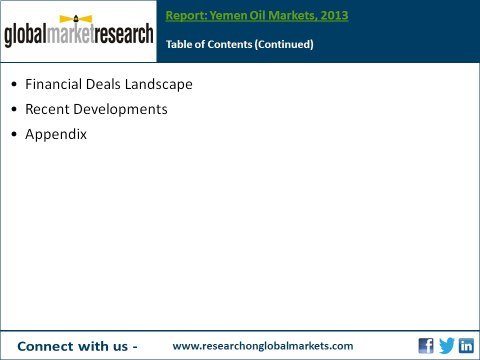 globalmarketresearch

Report: Yemen Oil Markets, 2013

Table of Contents (Continued)

• Financial Deals Landscape
• Recent Developments
• Appendix

Connect with us - www.researchonglobalmarkets.com